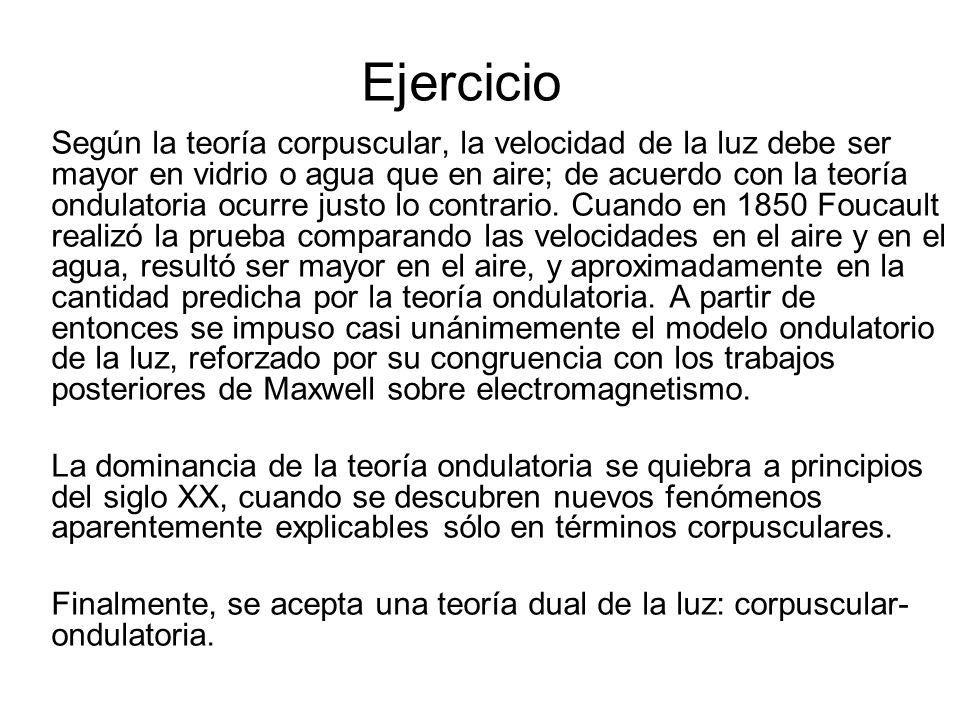 Ejercicio

Según la teoría corpuscular, la velocidad de la luz debe ser mayor en vidrio o agua que en aire; de acuerdo con la teoría ondulatoria ocurre justo lo contrario. Cuando en 1850 Foucault realizó la prueba comparando las velocidades en el aire y en el agua, resultó ser mayor en el aire, y aproximadamente en la cantidad predicha por la teoría ondulatoria. A partir de entonces se impuso casi unánimemente el modelo ondulatorio de la luz, reforzado por su congruencia con los trabajos posteriores de Maxwell sobre electromagnetismo.

La dominancia de la teoría ondulatoria se quiebra a principios del siglo XX, cuando se descubren nuevos fenómenos aparentemente explicables sólo en términos corpusculares.

Finalmente, se acepta una teoría dual de la luz: corpuscular-ondulatoria.